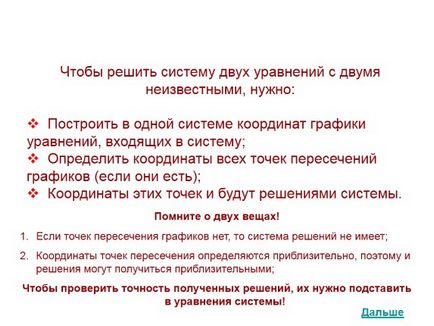 Чтобы решить систему двух уравнений с двумя неизвестными, нужно:

❖ Построить в одной системе координат графики уравнений, входящих в систему;
❖ Определить координаты всех точек пересечений графиков (если они есть);
❖ Координаты этих точек и будут решениями системы.

Помните о двух вещах!

1. Если точек пересечения графиков нет, то система решений не имеет;

2. Координаты точек пересечения определяются приблизительно, поэтому и решения могут получиться приблизительными;

Чтобы проверить точность полученных решений, их нужно подставить в уравнения системы!

Дальше